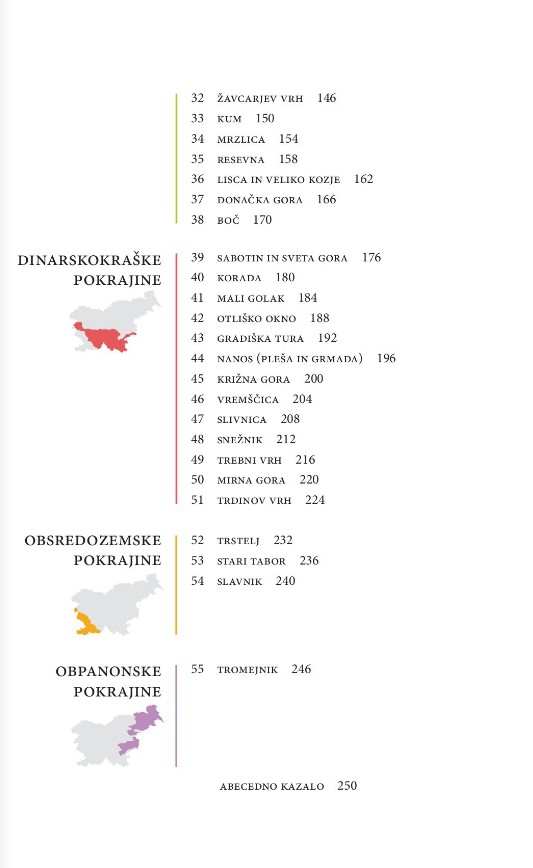 32 ŽAVCARJEV VRH 146
33 KUM 150
34 MRZLICA 154
35 RESEVNA 158
36 LISCA IN VELIKO KOZJE 162
37 DONAČKA GORA 166
38 BOČ 170

DINARSKOKRAŠKE POKRAJINE

39 SABOTIN IN SVETA GORA 176
40 KORADA 180
41 MALI GOLAK 184
42 OTLIŠKO OKNO 188
43 GRADIŠKA TURA 192
44 NANOS (PLEŠA IN GRMADA) 196
45 KRIŽNA GORA 200
46 VREMŠČICA 204
47 SLIVNICA 208
48 SNEŽNIK 212
49 TREBNI VRH 216
50 MIRNA GORA 220
51 TRDINOV VRH 224

OBSREDOZEMSKE POKRAJINE

52 TRSTELJ 232
53 STARI TABOR 236
54 SLAVNIK 240

OBPANONSKE POKRAJINE

55 TROMEJNIK 246

ABECEDNO KAZALO 250